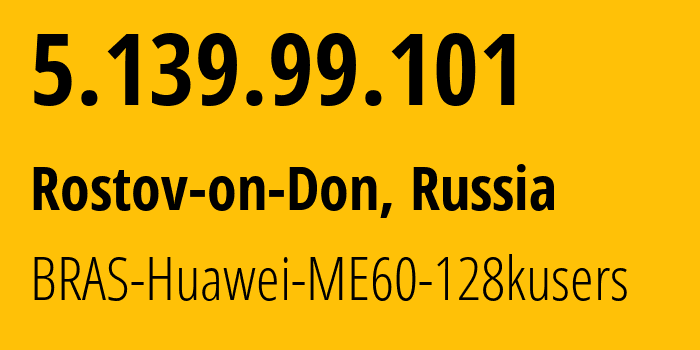 5.139.99.101

Rostov-on-Don, Russia

BRAS-Huawei-ME60-128kusers